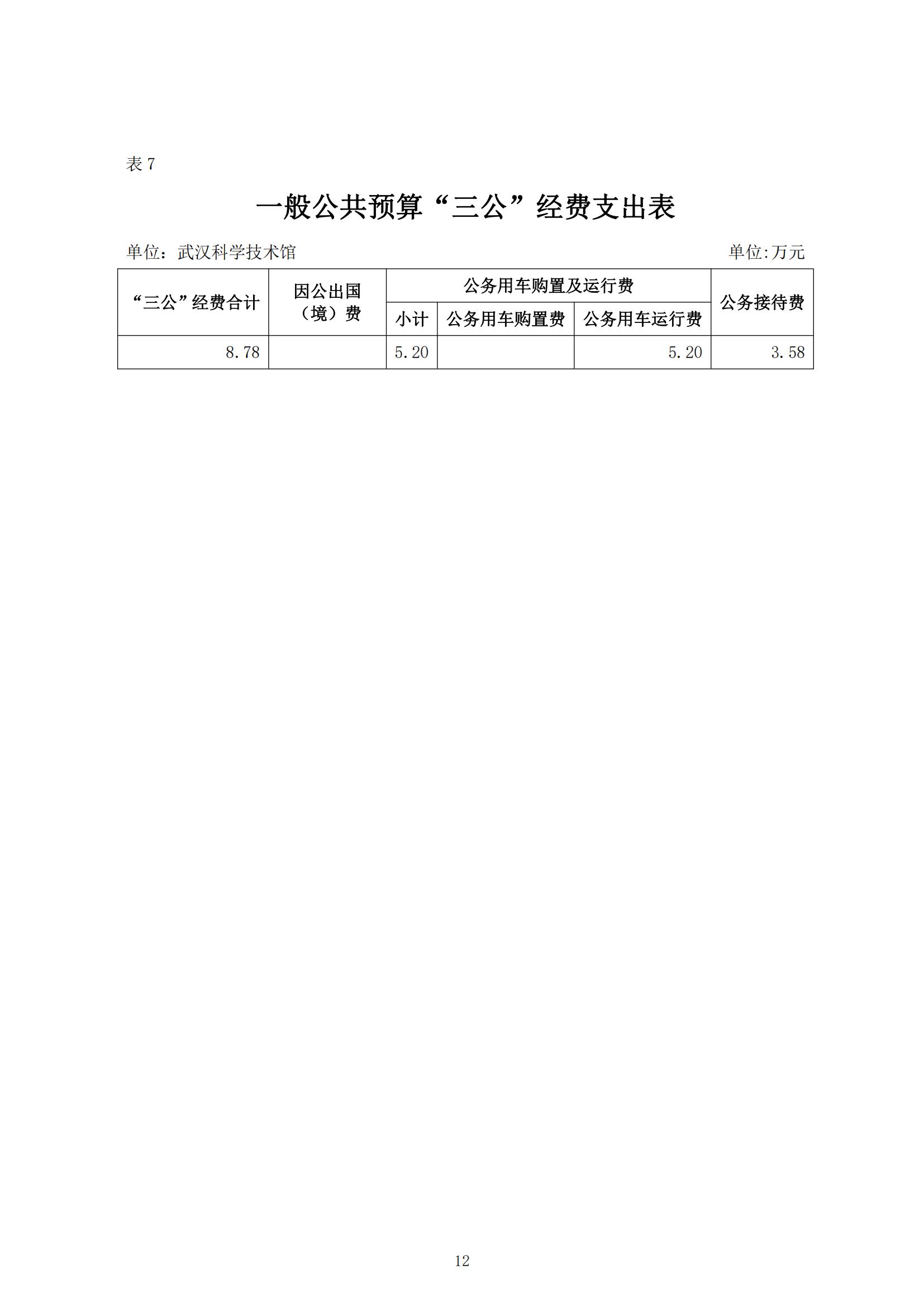 表7

一般公共预算“三公”经费支出表

单位：武汉科学技术馆 单位:万元

| “三公”经费合计 | 因公出国（境）费 | 公务用车购置及运行费 | | | 公务接待费 |
|---|---|---|---|---|---|
| | | 小计 | 公务用车购置费 | 公务用车运行费 | |
| 8.78 | | 5.20 | | 5.20 | 3.58 |

12